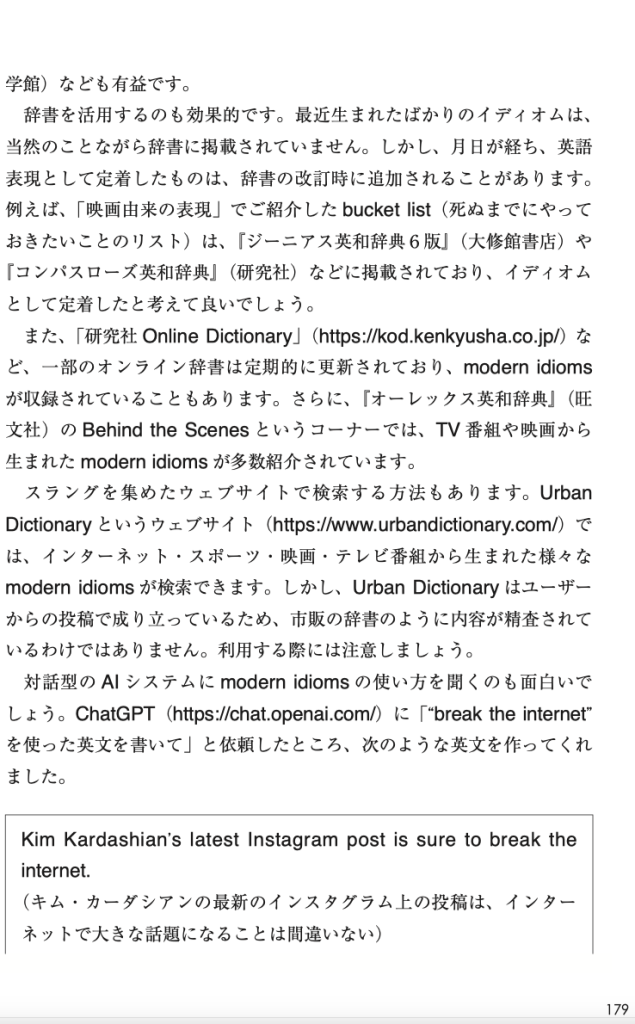 学館）なども有益です。

辞書を活用するのも効果的です。最近生まれたばかりのイディオムは、当然のことながら辞書に掲載されていません。しかし、月日が経ち、英語表現として定着したものは、辞書の改訂時に追加されることがあります。例えば、「映画由来の表現」でご紹介したbucket list（死ぬまでにやっておきたいことのリスト）は、『ジーニアス英和辞典6版』（大修館書店）や『コンパスローズ英和辞典』（研究社）などに掲載されており、イディオムとして定着したと考えて良いでしょう。

また、「研究社Online Dictionary」（https://kod.kenkyusha.co.jp/）など、一部のオンライン辞書は定期的に更新されており、modern idiomsが収録されていることもあります。さらに、『オーレックス英和辞典』（旺文社）のBehind the Scenesというコーナーでは、TV番組や映画から生まれたmodern idiomsが多数紹介されています。

スラングを集めたウェブサイトで検索する方法もあります。Urban Dictionaryというウェブサイト（https://www.urbandictionary.com/）では、インターネット・スポーツ・映画・テレビ番組から生まれた様々なmodern idiomsが検索できます。しかし、Urban Dictionaryはユーザーからの投稿で成り立っているため、市販の辞書のように内容が精査されているわけではありません。利用する際には注意しましょう。

対話型のAIシステムにmodern idiomsの使い方を聞くのも面白いでしょう。ChatGPT（https://chat.openai.com/）に「"break the internet"を使った英文を書いて」と依頼したところ、次のような英文を作ってくれました。

Kim Kardashian's latest Instagram post is sure to break the internet.
（キム・カーダシアンの最新のインスタグラム上の投稿は、インターネットで大きな話題になることは間違いない）

179